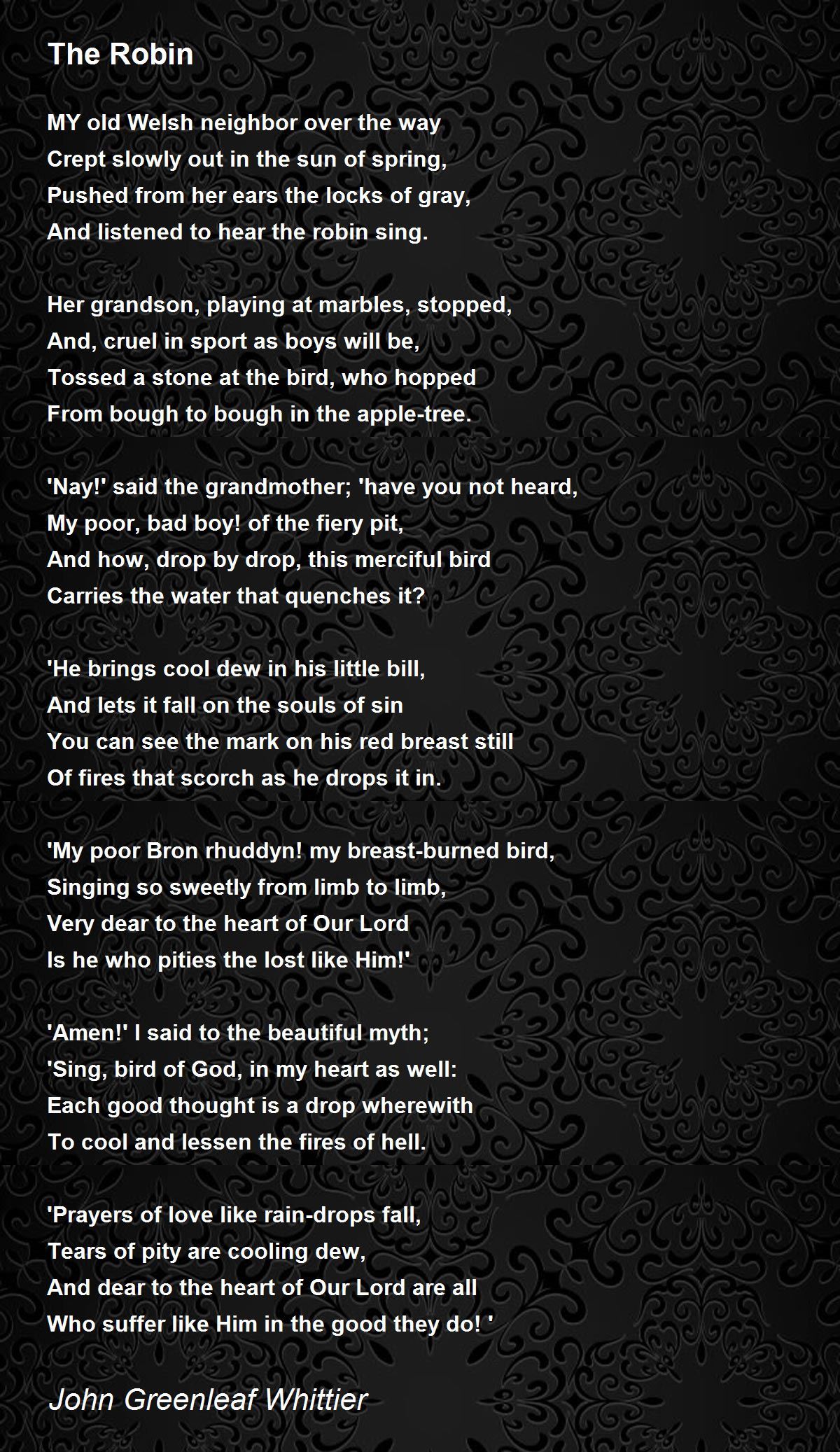 The Robin

MY old Welsh neighbor over the way
Crept slowly out in the sun of spring,
Pushed from her ears the locks of gray,
And listened to hear the robin sing.

Her grandson, playing at marbles, stopped,
And, cruel in sport as boys will be,
Tossed a stone at the bird, who hopped
From bough to bough in the apple-tree.

'Nay!' said the grandmother; 'have you not heard,
My poor, bad boy! of the fiery pit,
And how, drop by drop, this merciful bird
Carries the water that quenches it?

'He brings cool dew in his little bill,
And lets it fall on the souls of sin
You can see the mark on his red breast still
Of fires that scorch as he drops it in.

'My poor Bron rhuddyn! my breast-burned bird,
Singing so sweetly from limb to limb,
Very dear to the heart of Our Lord
Is he who pities the lost like Him!'

'Amen!' I said to the beautiful myth;
'Sing, bird of God, in my heart as well:
Each good thought is a drop wherewith
To cool and lessen the fires of hell.

'Prayers of love like rain-drops fall,
Tears of pity are cooling dew,
And dear to the heart of Our Lord are all
Who suffer like Him in the good they do! '

John Greenleaf Whittier